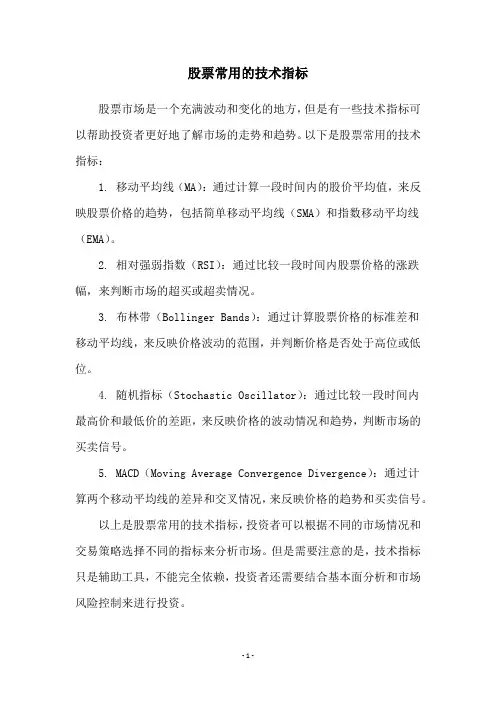 股票常用的技术指标

股票市场是一个充满波动和变化的地方，但是有一些技术指标可以帮助投资者更好地了解市场的走势和趋势。以下是股票常用的技术指标：

1. 移动平均线（MA）：通过计算一段时间内的股价平均值，来反映股票价格的趋势，包括简单移动平均线（SMA）和指数移动平均线（EMA）。

2. 相对强弱指数（RSI）：通过比较一段时间内股票价格的涨跌幅，来判断市场的超买或超卖情况。

3. 布林带（Bollinger Bands）：通过计算股票价格的标准差和移动平均线，来反映价格波动的范围，并判断价格是否处于高位或低位。

4. 随机指标（Stochastic Oscillator）：通过比较一段时间内最高价和最低价的差距，来反映价格的波动情况和趋势，判断市场的买卖信号。

5. MACD（Moving Average Convergence Divergence）：通过计算两个移动平均线的差异和交叉情况，来反映价格的趋势和买卖信号。

以上是股票常用的技术指标，投资者可以根据不同的市场情况和交易策略选择不同的指标来分析市场。但是需要注意的是，技术指标只是辅助工具，不能完全依赖，投资者还需要结合基本面分析和市场风险控制来进行投资。

-1-